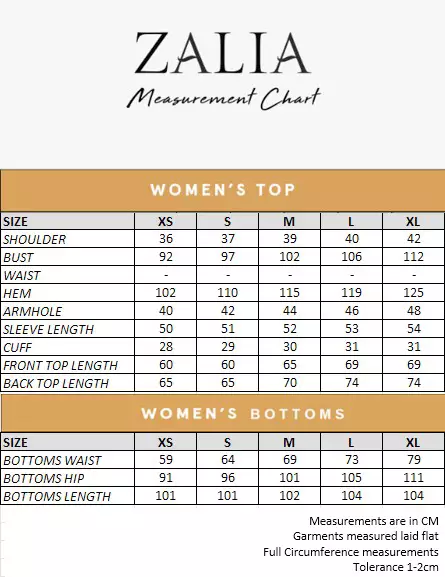 ZALIA
Measurement Chart

WOMEN'S TOP

| SIZE | XS | S | M | L | XL |
|---|---|---|---|---|---|
| SHOULDER | 36 | 37 | 39 | 40 | 42 |
| BUST | 92 | 97 | 102 | 106 | 112 |
| WAIST | - | - | - | - | - |
| HEM | 102 | 110 | 115 | 119 | 125 |
| ARMHOLE | 40 | 42 | 44 | 46 | 48 |
| SLEEVE LENGTH | 50 | 51 | 52 | 53 | 54 |
| CUFF | 28 | 29 | 30 | 31 | 31 |
| FRONT TOP LENGTH | 60 | 60 | 65 | 69 | 69 |
| BACK TOP LENGTH | 65 | 65 | 70 | 74 | 74 |

WOMEN'S BOTTOMS

| SIZE | XS | S | M | L | XL |
|---|---|---|---|---|---|
| BOTTOMS WAIST | 59 | 64 | 69 | 73 | 79 |
| BOTTOMS HIP | 91 | 96 | 101 | 105 | 111 |
| BOTTOMS LENGTH | 101 | 101 | 102 | 104 | 104 |

Measurements are in CM
Garments measured laid flat
Full Circumference measurements
Tolerance 1-2cm